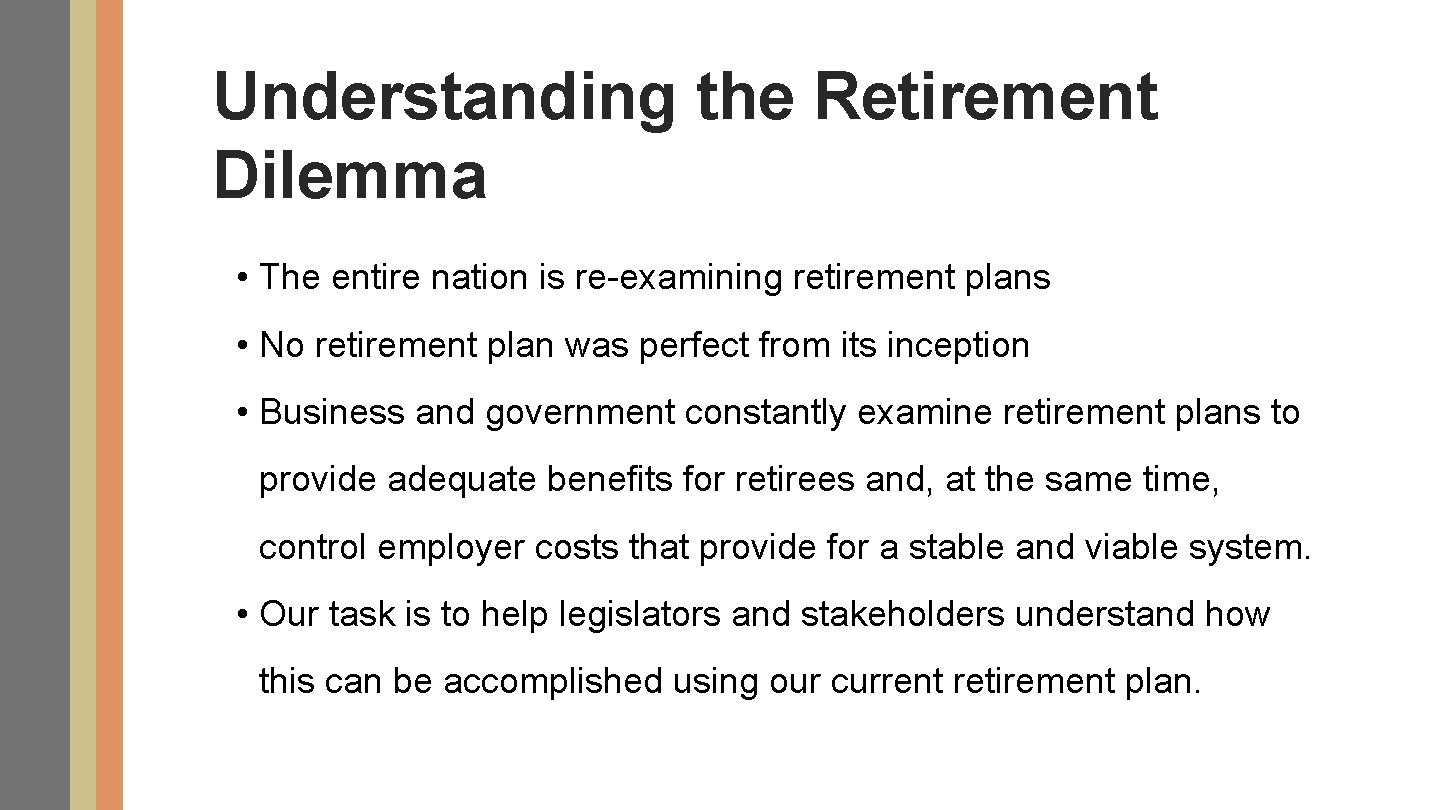 Understanding the Retirement Dilemma

• The entire nation is re-examining retirement plans

• No retirement plan was perfect from its inception

• Business and government constantly examine retirement plans to provide adequate benefits for retirees and, at the same time, control employer costs that provide for a stable and viable system.

• Our task is to help legislators and stakeholders understand how this can be accomplished using our current retirement plan.